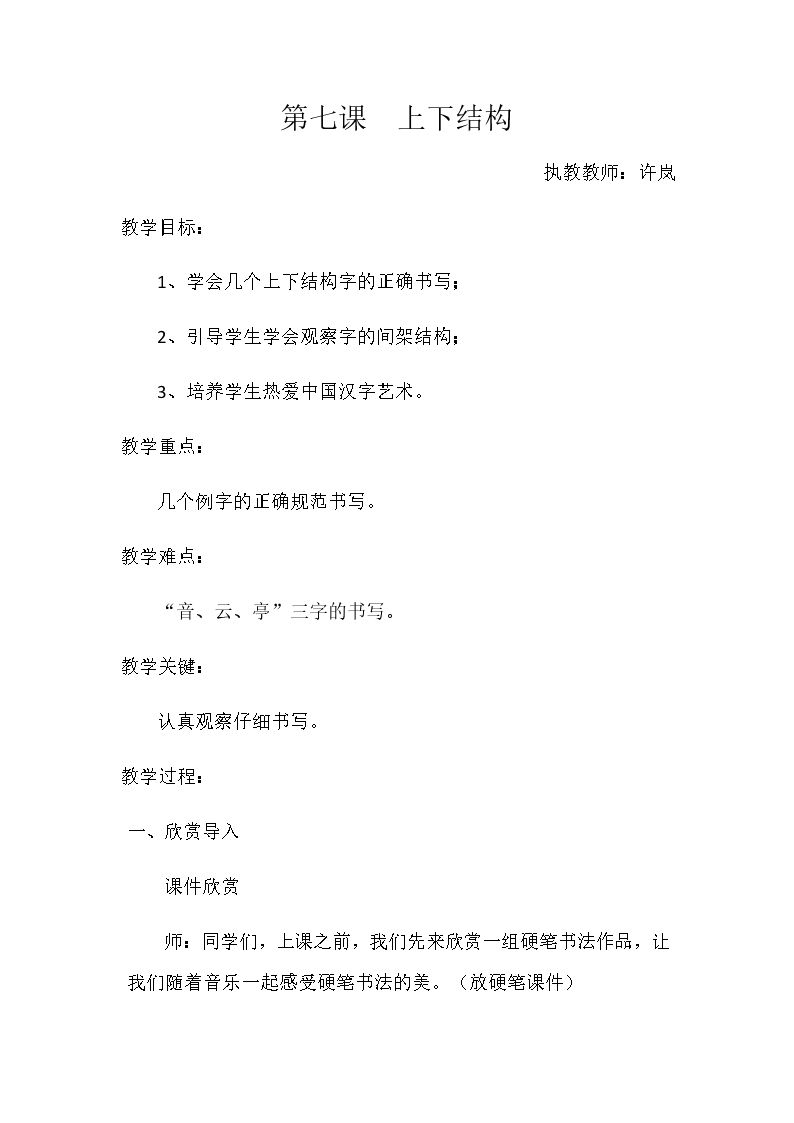 第七课 上下结构

执教教师：许岚

教学目标：

1、学会几个上下结构字的正确书写；

2、引导学生学会观察字的间架结构；

3、培养学生热爱中国汉字艺术。

教学重点：

几个例字的正确规范书写。

教学难点：

“音、云、亭”三字的书写。

教学关键：

认真观察仔细书写。

教学过程：

一、欣赏导入

课件欣赏

师：同学们，上课之前，我们先来欣赏一组硬笔书法作品，让我们随着音乐一起感受硬笔书法的美。（放硬笔课件）